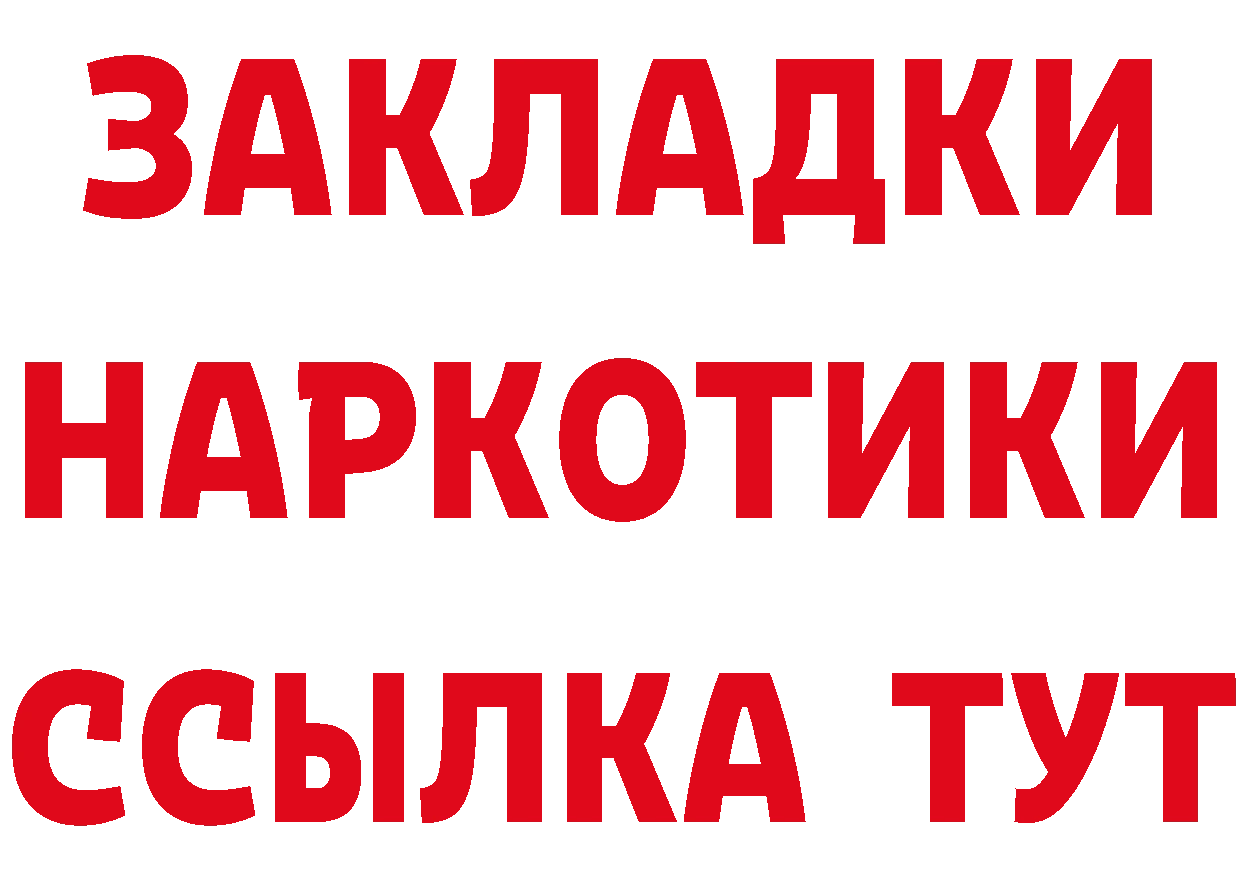 ЗАКЛАДКИ НАРКОТИКИ ССЫЛКА ТУТ